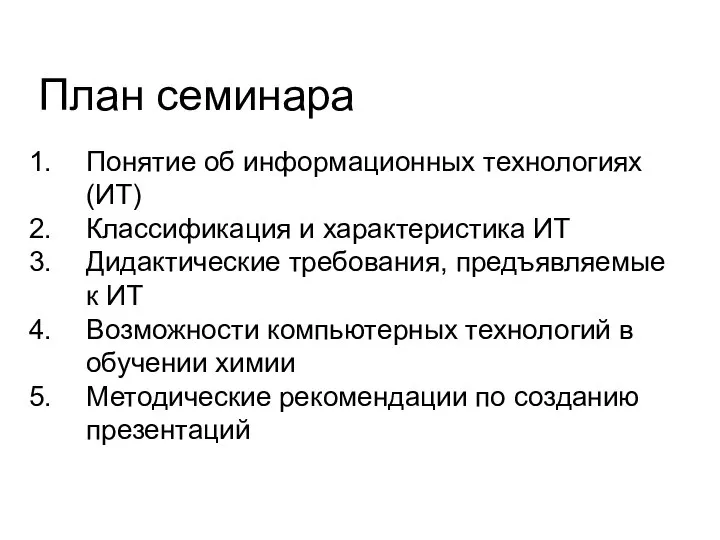 План семинара

1. Понятие об информационных технологиях (ИТ)
2. Классификация и характеристика ИТ
3. Дидактические требования, предъявляемые к ИТ
4. Возможности компьютерных технологий в обучении химии
5. Методические рекомендации по созданию презентаций